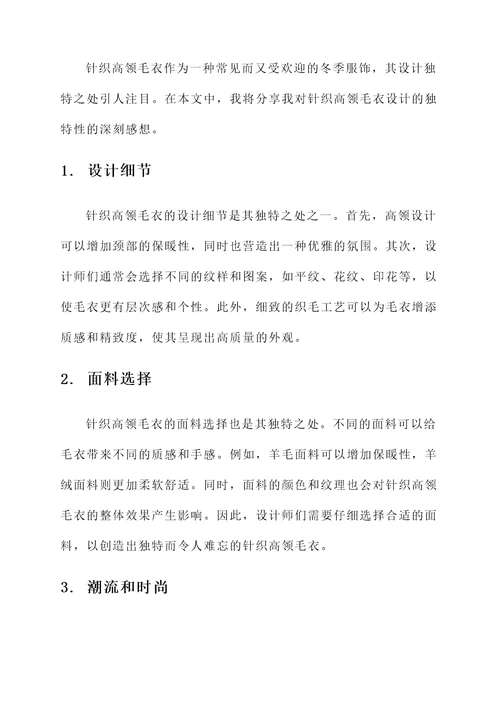 针织高领毛衣作为一种常见而又受欢迎的冬季服饰，其设计独特之处引人注目。在本文中，我将分享我对针织高领毛衣设计的独特性的深刻感想。

1. 设计细节

针织高领毛衣的设计细节是其独特之处之一。首先，高领设计可以增加颈部的保暖性，同时也营造出一种优雅的氛围。其次，设计师们通常会选择不同的纹样和图案，如平纹、花纹、印花等，以使毛衣更有层次感和个性。此外，细致的织毛工艺可以为毛衣增添质感和精致度，使其呈现出高质量的外观。

2. 面料选择

针织高领毛衣的面料选择也是其独特之处。不同的面料可以给毛衣带来不同的质感和手感。例如，羊毛面料可以增加保暖性，羊绒面料则更加柔软舒适。同时，面料的颜色和纹理也会对针织高领毛衣的整体效果产生影响。因此，设计师们需要仔细选择合适的面料，以创造出独特而令人难忘的针织高领毛衣。

3. 潮流和时尚